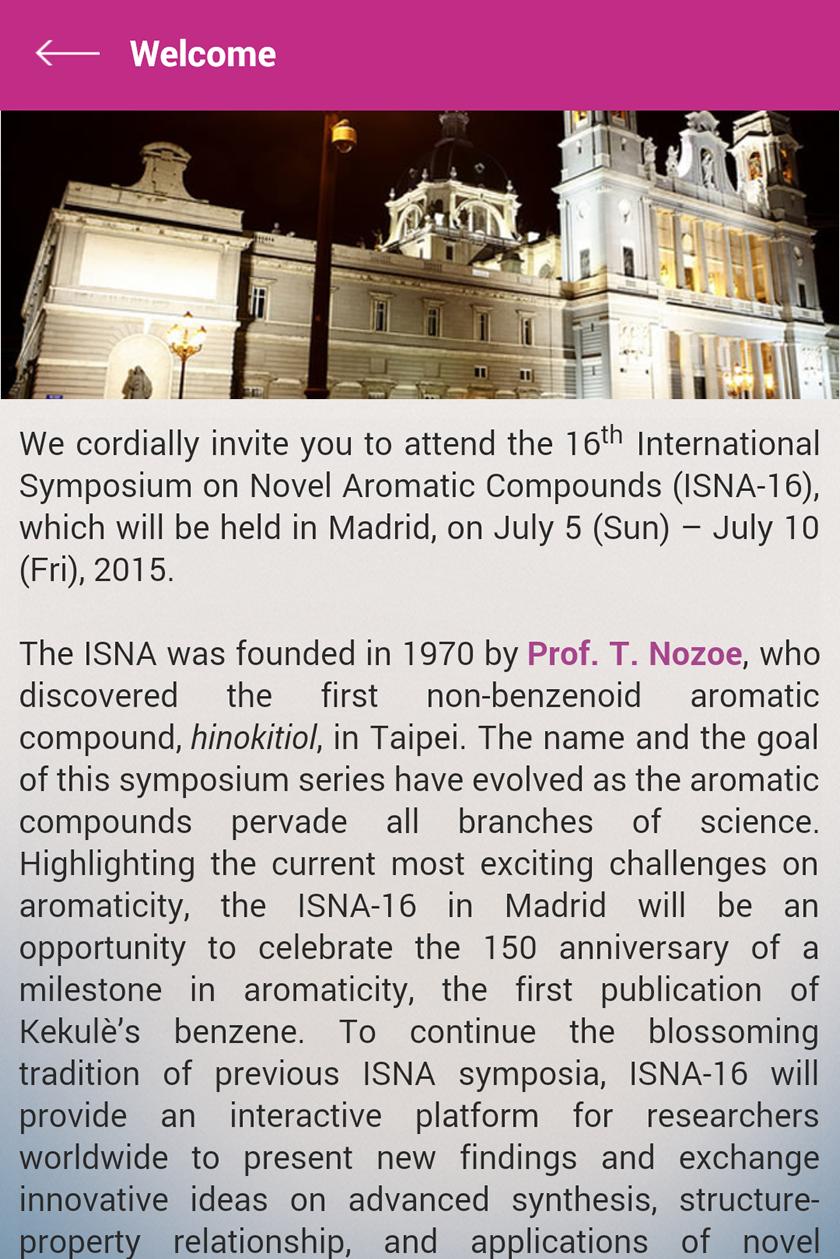 Welcome

We cordially invite you to attend the 16$^{th}$ International Symposium on Novel Aromatic Compounds (ISNA-16), which will be held in Madrid, on July 5 (Sun) – July 10 (Fri), 2015.

The ISNA was founded in 1970 by Prof. T. Nozoe, who discovered the first non-benzenoid aromatic compound, hinokitiol, in Taipei. The name and the goal of this symposium series have evolved as the aromatic compounds pervade all branches of science. Highlighting the current most exciting challenges on aromaticity, the ISNA-16 in Madrid will be an opportunity to celebrate the 150 anniversary of a milestone in aromaticity, the first publication of Kekulè's benzene. To continue the blossoming tradition of previous ISNA symposia, ISNA-16 will provide an interactive platform for researchers worldwide to present new findings and exchange innovative ideas on advanced synthesis, structure-property relationship, and applications of novel